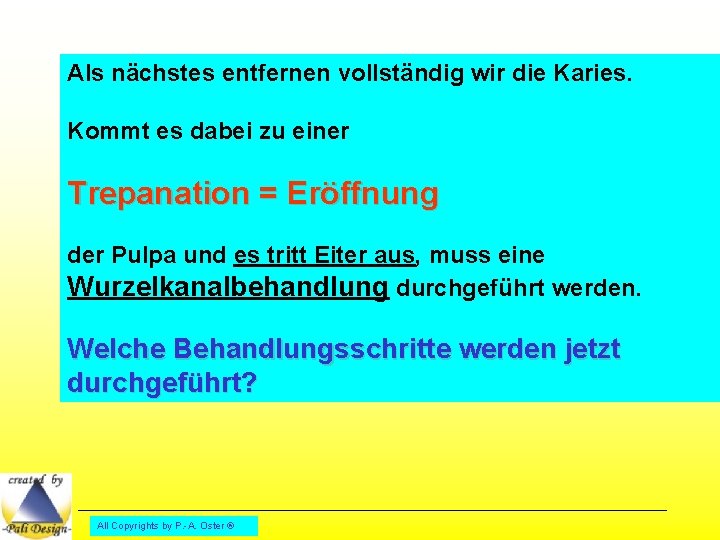 Als nächstes entfernen vollständig wir die Karies.

Kommt es dabei zu einer

Trepanation = Eröffnung

der Pulpa und es tritt Eiter aus, muss eine Wurzelkanalbehandlung durchgeführt werden.

Welche Behandlungsschritte werden jetzt durchgeführt?

created by
-Pali Design-

All Copyrights by P.-A. Oster ®